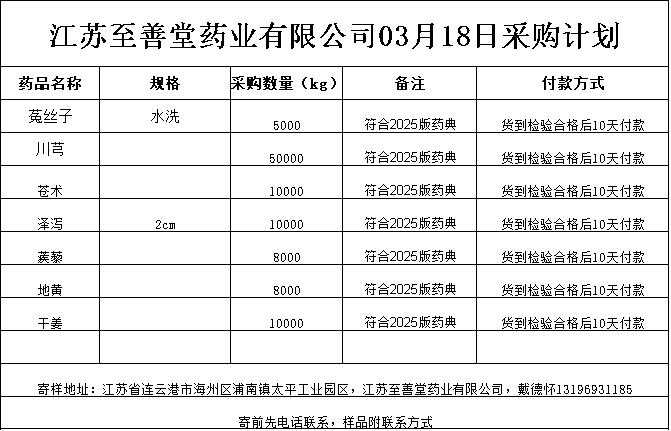 江苏至善堂药业有限公司03月18日采购计划

| 药品名称 | 规格 | 采购数量（kg） | 备注 | 付款方式 |
|---|---|---|---|---|
| 菟丝子 | 水洗 | 5000 | 符合2025版药典 | 货到检验合格后10天付款 |
| 川芎 | | 50000 | 符合2025版药典 | 货到检验合格后10天付款 |
| 苍术 | | 10000 | 符合2025版药典 | 货到检验合格后10天付款 |
| 泽泻 | 2cm | 10000 | 符合2025版药典 | 货到检验合格后10天付款 |
| 蒺藜 | | 8000 | 符合2025版药典 | 货到检验合格后10天付款 |
| 地黄 | | 8000 | 符合2025版药典 | 货到检验合格后10天付款 |
| 干姜 | | 10000 | 符合2025版药典 | 货到检验合格后10天付款 |
| | | | | |

寄样地址：江苏省连云港市海州区浦南镇太平工业园区，江苏至善堂药业有限公司，戴德怀13196931185

寄前先电话联系，样品附联系方式